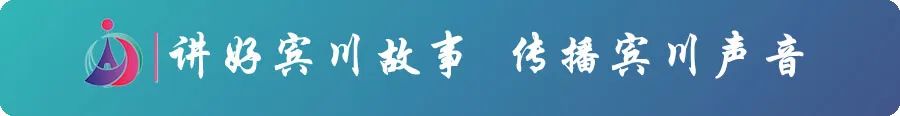 讲好宾川故事 传播宾川声音